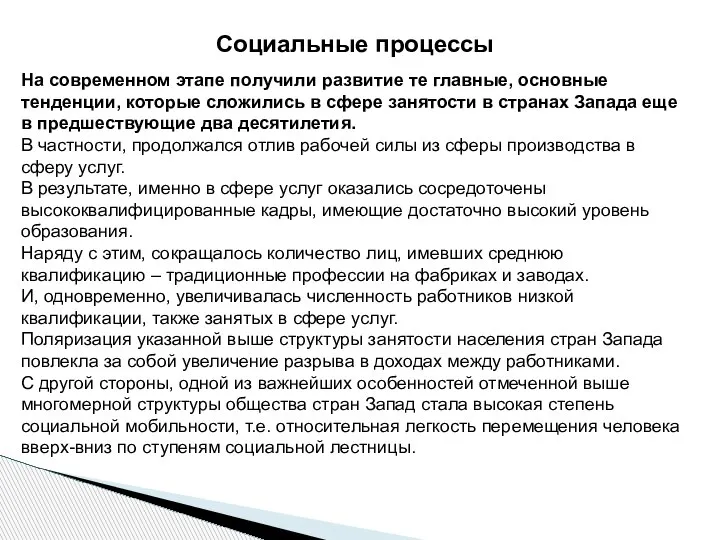 Социальные процессы

На современном этапе получили развитие те главные, основные тенденции, которые сложились в сфере занятости в странах Запада еще в предшествующие два десятилетия.

В частности, продолжался отлив рабочей силы из сферы производства в сферу услуг.

В результате, именно в сфере услуг оказались сосредоточены высококвалифицированные кадры, имеющие достаточно высокий уровень образования.

Наряду с этим, сокращалось количество лиц, имевших среднюю квалификацию – традиционные профессии на фабриках и заводах.

И, одновременно, увеличивалась численность работников низкой квалификации, также занятых в сфере услуг.

Поляризация указанной выше структуры занятости населения стран Запада повлекла за собой увеличение разрыва в доходах между работниками.

С другой стороны, одной из важнейших особенностей отмеченной выше многомерной структуры общества стран Запад стала высокая степень социальной мобильности, т.е. относительная легкость перемещения человека вверх-вниз по ступеням социальной лестницы.